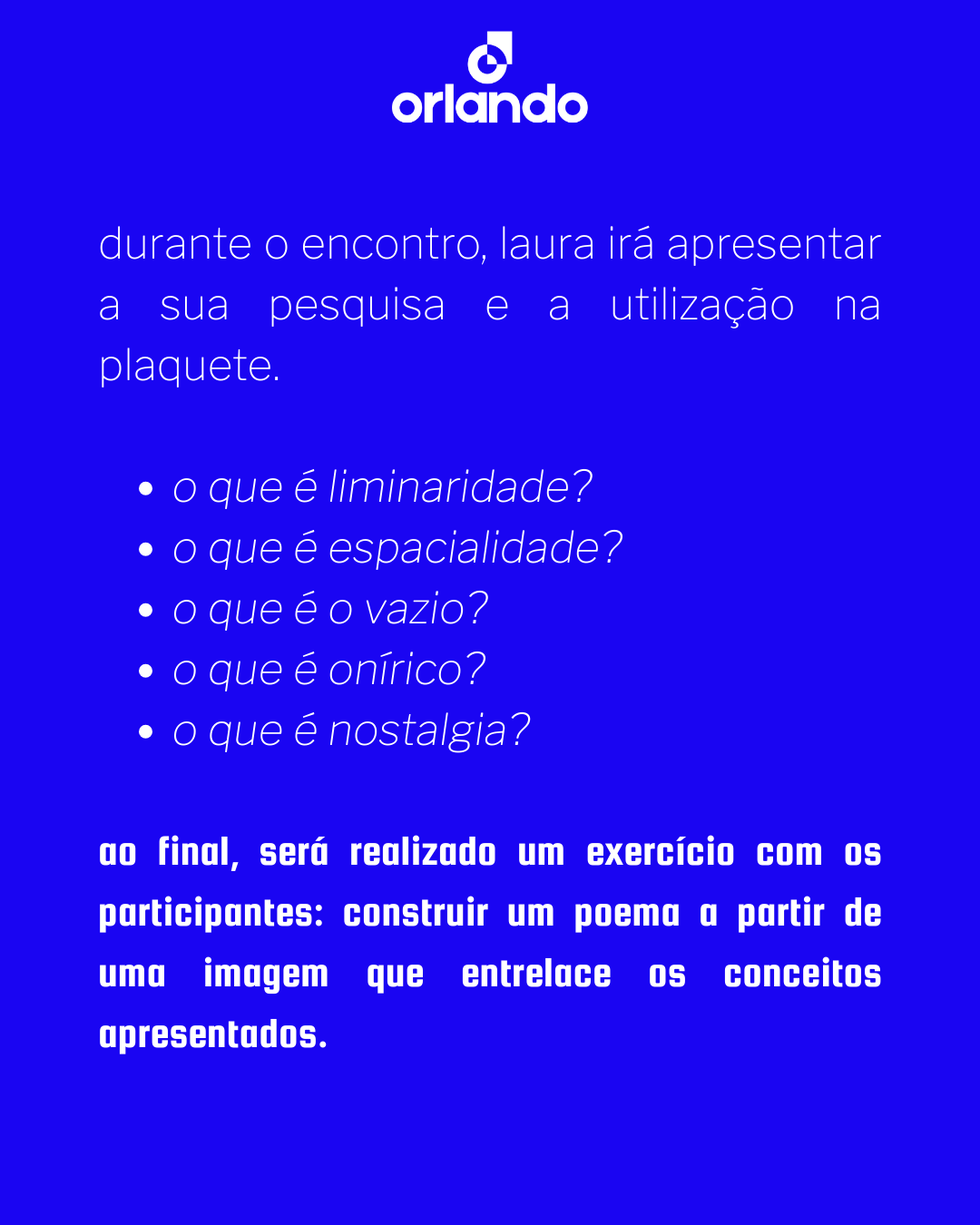 orlando

durante o encontro, laura irá apresentar a sua pesquisa e a utilização na plaquete.

• o que é liminaridade?
• o que é espacialidade?
• o que é o vazio?
• o que é onírico?
• o que é nostalgia?

ao final, será realizado um exercício com os participantes: construir um poema a partir de uma imagem que entrelace os conceitos apresentados.